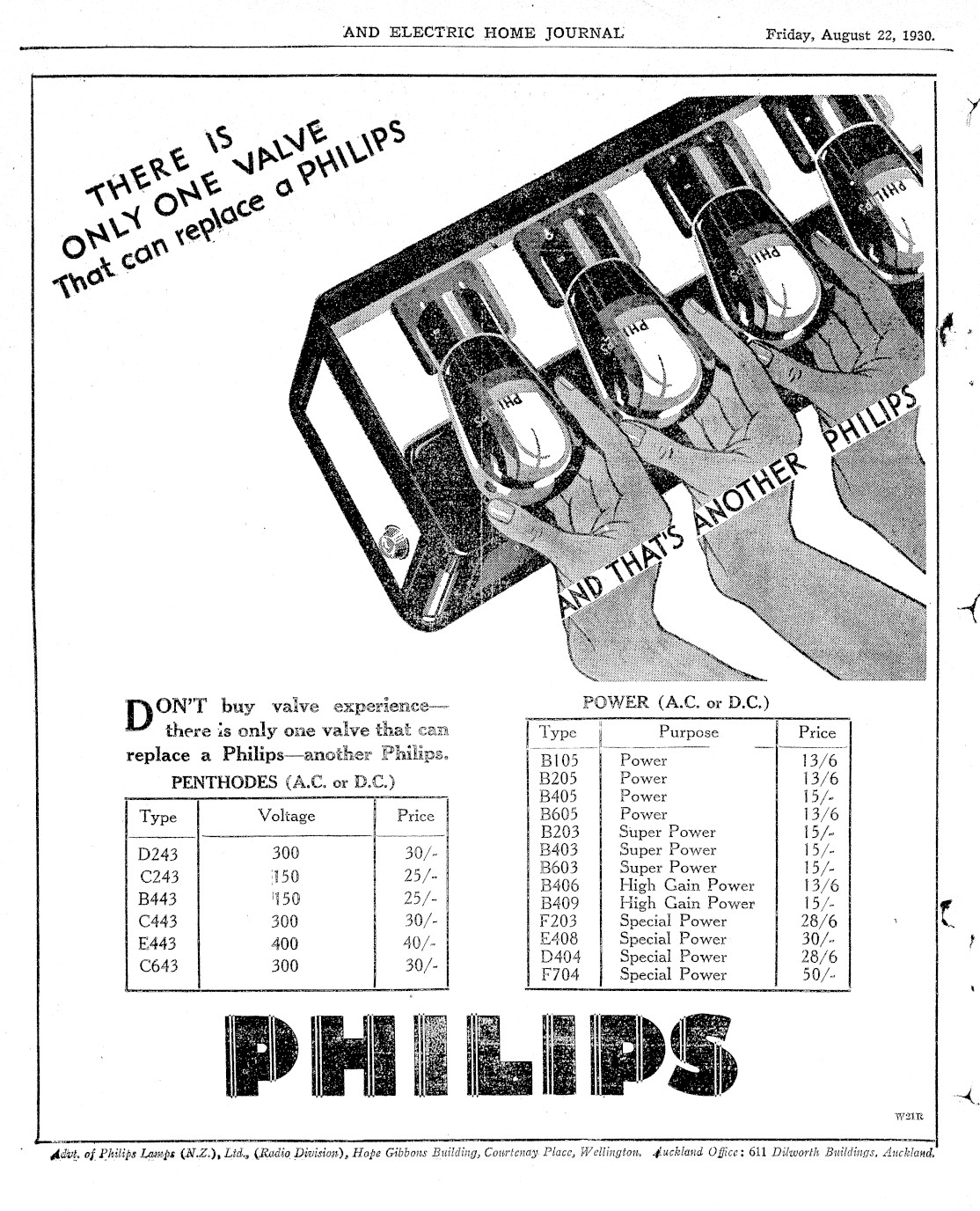 AND ELECTRIC HOME JOURNAL

Friday, August 22, 1930.

THERE IS ONLY ONE VALVE That can replace a PHILIPS

AND THAT'S ANOTHER PHILIPS

DON'T buy valve experience—there is only one valve that can replace a Philips—another Philips.

PENTHODES (A.C. or D.C.)

| Type | Voltage | Price |
|---|---|---|
| D243 | 300 | 30/- |
| C243 | 150 | 25/- |
| B443 | 150 | 25/- |
| C443 | 300 | 30/- |
| E443 | 400 | 40/- |
| C643 | 300 | 30/- |

POWER (A.C. or D.C.)

| Type | Purpose | Price |
|---|---|---|
| B105 | Power | 13/6 |
| B205 | Power | 13/6 |
| B405 | Power | 15/- |
| B605 | Power | 13/6 |
| B203 | Super Power | 15/- |
| B403 | Super Power | 15/- |
| B603 | Super Power | 15/- |
| B406 | High Gain Power | 13/6 |
| B409 | High Gain Power | 15/- |
| F203 | Special Power | 28/6 |
| E408 | Special Power | 30/- |
| D404 | Special Power | 28/6 |
| F704 | Special Power | 50/- |

PHILIPS

W21R

Advt. of Philips Lamps (N.Z.), Ltd., (Radio Division), Hope Gibbons Building, Courtenay Place, Wellington. Auckland Office: 611 Dilworth Buildings, Auckland.